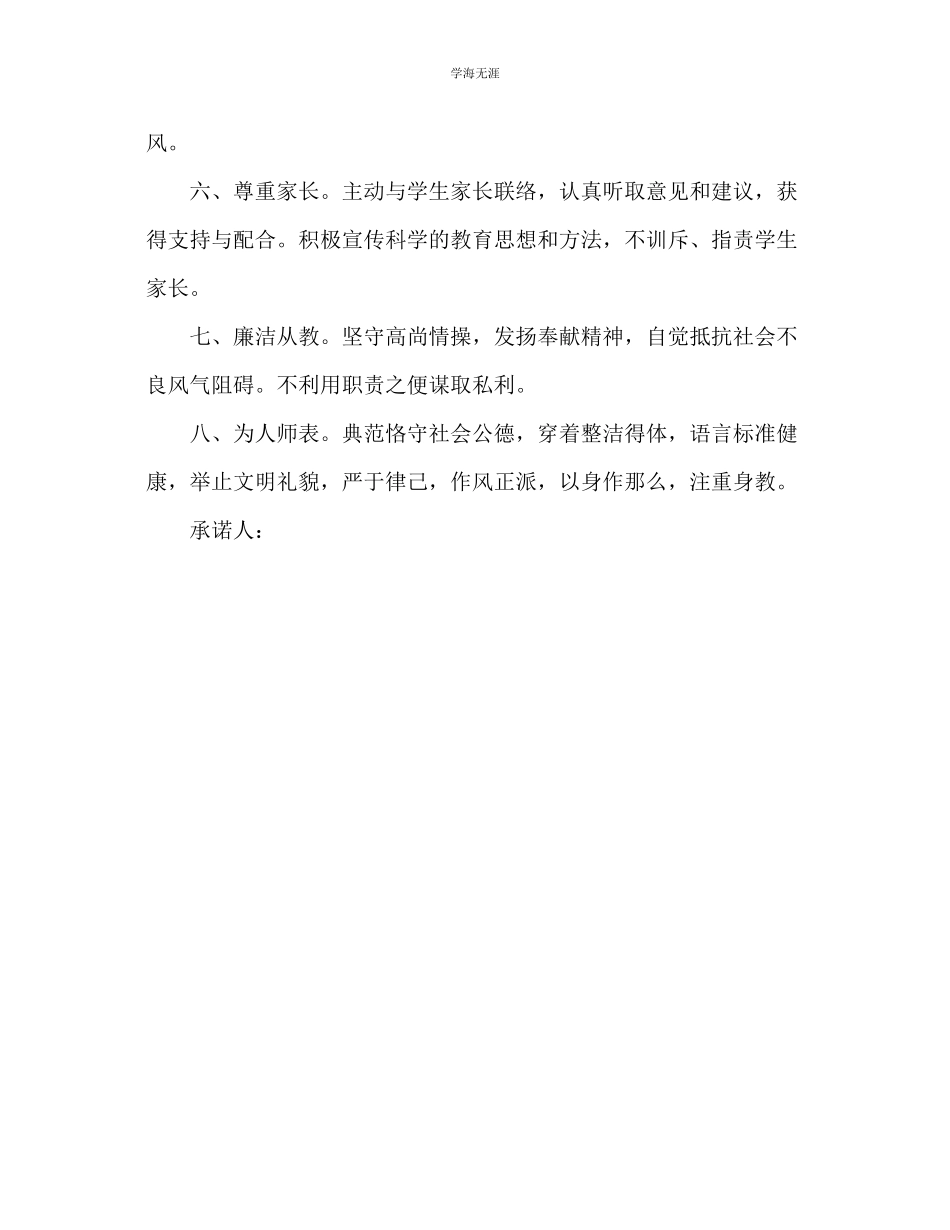 学海无涯

风。

六、尊重家长。主动与学生家长联络，认真听取意见和建议，获得支持与配合。积极宣传科学的教育思想和方法，不训斥、指责学生家长。

七、廉洁从教。坚守高尚情操，发扬奉献精神，自觉抵抗社会不良风气阻碍。不利用职责之便谋取私利。

八、为人师表。典范恪守社会公德，穿着整洁得体，语言标准健康，举止文明礼貌，严于律己，作风正派，以身作那么，注重身教。

承诺人：